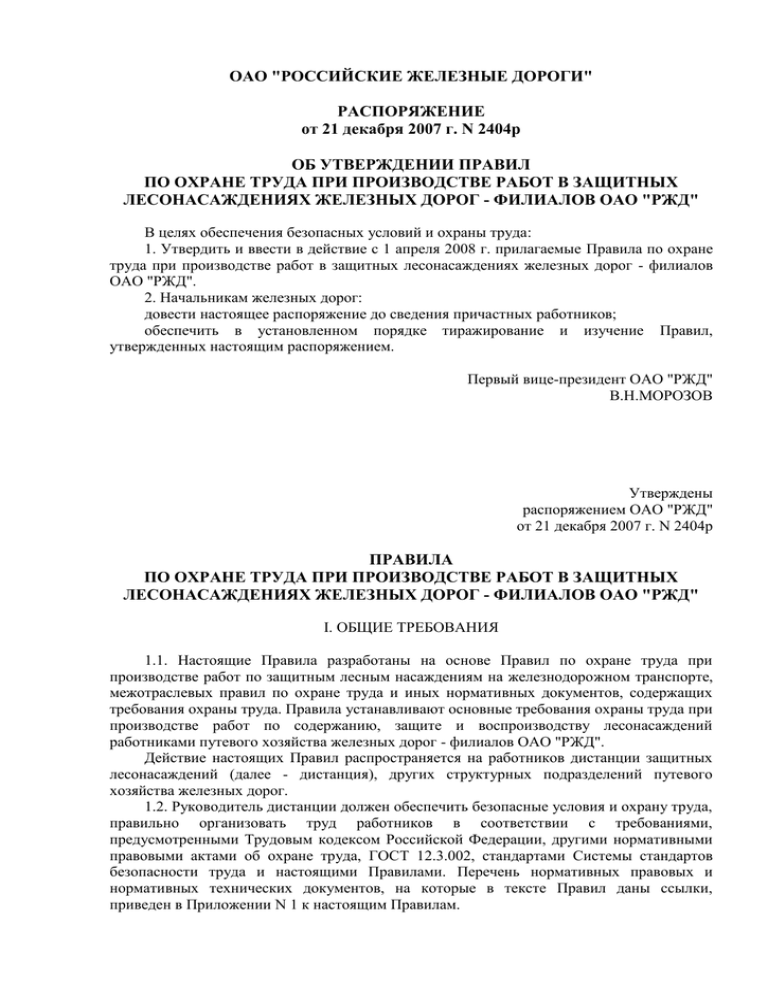 ОАО "РОССИЙСКИЕ ЖЕЛЕЗНЫЕ ДОРОГИ"

РАСПОРЯЖЕНИЕ
от 21 декабря 2007 г. N 2404р

ОБ УТВЕРЖДЕНИИ ПРАВИЛ
ПО ОХРАНЕ ТРУДА ПРИ ПРОИЗВОДСТВЕ РАБОТ В ЗАЩИТНЫХ ЛЕСОНАСАЖДЕНИЯХ ЖЕЛЕЗНЫХ ДОРОГ - ФИЛИАЛОВ ОАО "РЖД"

В целях обеспечения безопасных условий и охраны труда:
1. Утвердить и ввести в действие с 1 апреля 2008 г. прилагаемые Правила по охране труда при производстве работ в защитных лесонасаждениях железных дорог - филиалов ОАО "РЖД".
2. Начальникам железных дорог:
довести настоящее распоряжение до сведения причастных работников;
обеспечить в установленном порядке тиражирование и изучение Правил, утвержденных настоящим распоряжением.

Первый вице-президент ОАО "РЖД"
В.Н.МОРОЗОВ

Утверждены
распоряжением ОАО "РЖД"
от 21 декабря 2007 г. N 2404р

ПРАВИЛА
ПО ОХРАНЕ ТРУДА ПРИ ПРОИЗВОДСТВЕ РАБОТ В ЗАЩИТНЫХ ЛЕСОНАСАЖДЕНИЯХ ЖЕЛЕЗНЫХ ДОРОГ - ФИЛИАЛОВ ОАО "РЖД"

I. ОБЩИЕ ТРЕБОВАНИЯ

1.1. Настоящие Правила разработаны на основе Правил по охране труда при производстве работ по защитным лесным насаждениям на железнодорожном транспорте, межотраслевых правил по охране труда и иных нормативных документов, содержащих требования охраны труда. Правила устанавливают основные требования охраны труда при производстве работ по содержанию, защите и воспроизводству лесонасаждений работниками путевого хозяйства железных дорог - филиалов ОАО "РЖД".
Действие настоящих Правил распространяется на работников дистанции защитных лесонасаждений (далее - дистанция), других структурных подразделений путевого хозяйства железных дорог.
1.2. Руководитель дистанции должен обеспечить безопасные условия и охрану труда, правильно организовать труд работников в соответствии с требованиями, предусмотренными Трудовым кодексом Российской Федерации, другими нормативными правовыми актами об охране труда, ГОСТ 12.3.002, стандартами Системы стандартов безопасности труда и настоящими Правилами. Перечень нормативных правовых и нормативных технических документов, на которые в тексте Правил даны ссылки, приведен в Приложении N 1 к настоящим Правилам.